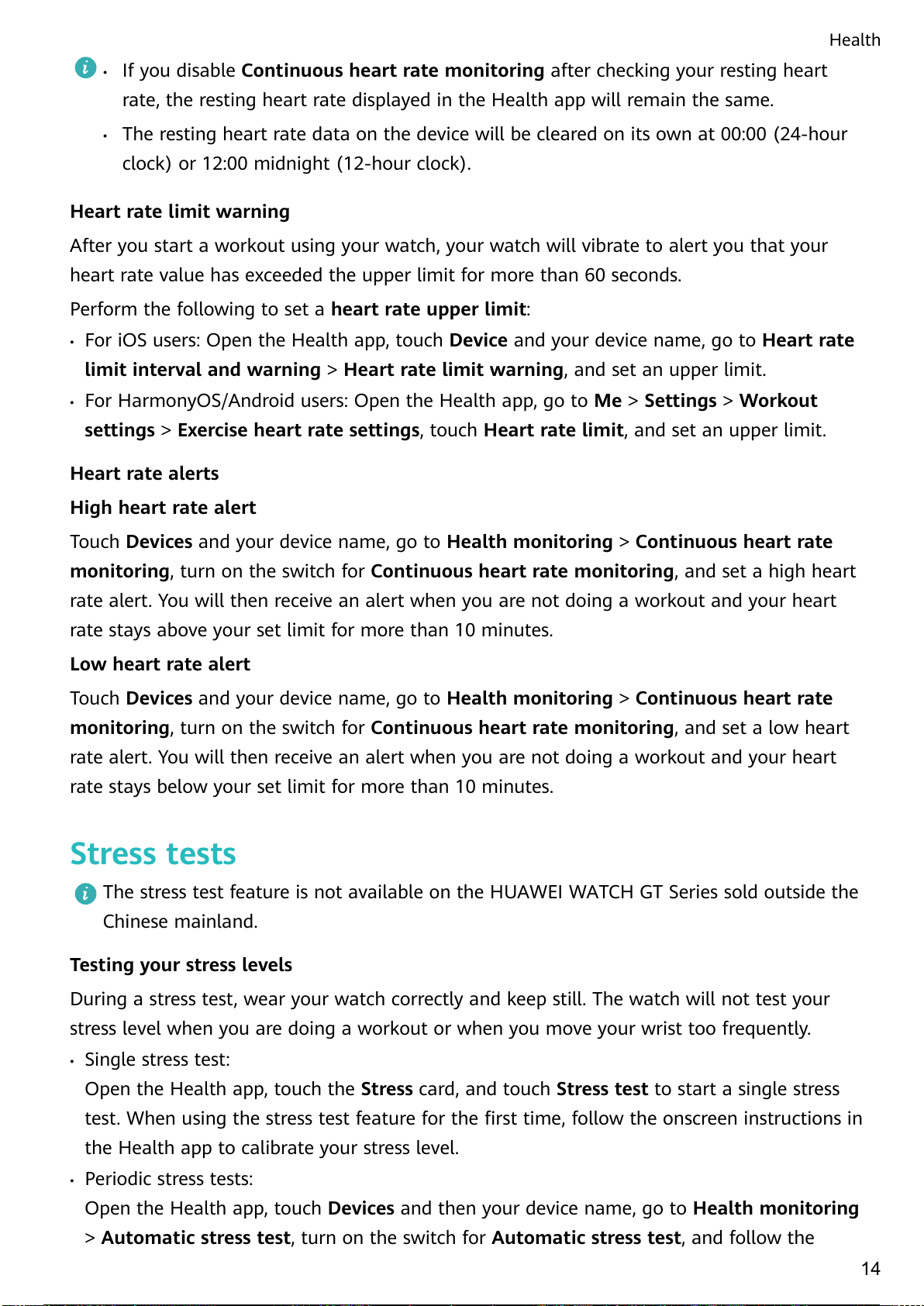 Health

• If you disable Continuous heart rate monitoring after checking your resting heart rate, the resting heart rate displayed in the Health app will remain the same.
• The resting heart rate data on the device will be cleared on its own at 00:00 (24-hour clock) or 12:00 midnight (12-hour clock).

Heart rate limit warning

After you start a workout using your watch, your watch will vibrate to alert you that your heart rate value has exceeded the upper limit for more than 60 seconds.

Perform the following to set a heart rate upper limit:

• For iOS users: Open the Health app, touch Device and your device name, go to Heart rate limit interval and warning > Heart rate limit warning, and set an upper limit.
• For HarmonyOS/Android users: Open the Health app, go to Me > Settings > Workout settings > Exercise heart rate settings, touch Heart rate limit, and set an upper limit.

Heart rate alerts

High heart rate alert

Touch Devices and your device name, go to Health monitoring > Continuous heart rate monitoring, turn on the switch for Continuous heart rate monitoring, and set a high heart rate alert. You will then receive an alert when you are not doing a workout and your heart rate stays above your set limit for more than 10 minutes.

Low heart rate alert

Touch Devices and your device name, go to Health monitoring > Continuous heart rate monitoring, turn on the switch for Continuous heart rate monitoring, and set a low heart rate alert. You will then receive an alert when you are not doing a workout and your heart rate stays below your set limit for more than 10 minutes.

Stress tests

The stress test feature is not available on the HUAWEI WATCH GT Series sold outside the Chinese mainland.

Testing your stress levels

During a stress test, wear your watch correctly and keep still. The watch will not test your stress level when you are doing a workout or when you move your wrist too frequently.

• Single stress test:
Open the Health app, touch the Stress card, and touch Stress test to start a single stress test. When using the stress test feature for the first time, follow the onscreen instructions in the Health app to calibrate your stress level.
• Periodic stress tests:
Open the Health app, touch Devices and then your device name, go to Health monitoring > Automatic stress test, turn on the switch for Automatic stress test, and follow the

14